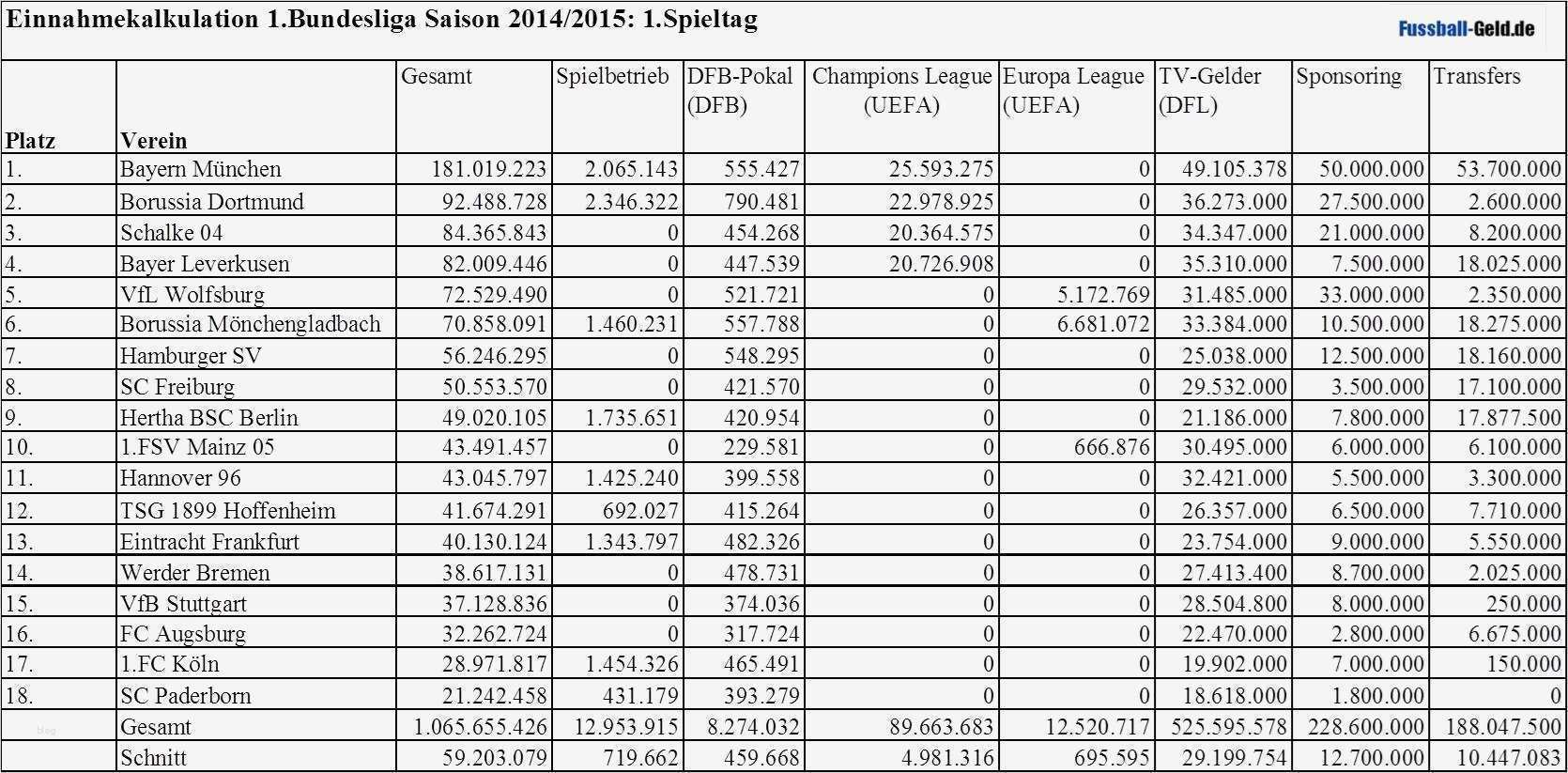 Einnahmekalkulation 1.Bundesliga Saison 2014/2015: 1.Spieltag

Fussball-Geld.de

| Platz | Verein | Gesamt | Spielbetrieb | DFB-Pokal (DFB) | Champions League (UEFA) | Europa League (UEFA) | TV-Gelder (DFL) | Sponsoring | Transfers |
|---|---|---|---|---|---|---|---|---|---|
| 1. | Bayern München | 181.019.223 | 2.065.143 | 555.427 | 25.593.275 | 0 | 49.105.378 | 50.000.000 | 53.700.000 |
| 2. | Borussia Dortmund | 92.488.728 | 2.346.322 | 790.481 | 22.978.925 | 0 | 36.273.000 | 27.500.000 | 2.600.000 |
| 3. | Schalke 04 | 84.365.843 | 0 | 454.268 | 20.364.575 | 0 | 34.347.000 | 21.000.000 | 8.200.000 |
| 4. | Bayer Leverkusen | 82.009.446 | 0 | 447.539 | 20.726.908 | 0 | 35.310.000 | 7.500.000 | 18.025.000 |
| 5. | VfL Wolfsburg | 72.529.490 | 0 | 521.721 | 0 | 5.172.769 | 31.485.000 | 33.000.000 | 2.350.000 |
| 6. | Borussia Mönchengladbach | 70.858.091 | 1.460.231 | 557.788 | 0 | 6.681.072 | 33.384.000 | 10.500.000 | 18.275.000 |
| 7. | Hamburger SV | 56.246.295 | 0 | 548.295 | 0 | 0 | 25.038.000 | 12.500.000 | 18.160.000 |
| 8. | SC Freiburg | 50.553.570 | 0 | 421.570 | 0 | 0 | 29.532.000 | 3.500.000 | 17.100.000 |
| 9. | Hertha BSC Berlin | 49.020.105 | 1.735.651 | 420.954 | 0 | 0 | 21.186.000 | 7.800.000 | 17.877.500 |
| 10. | 1.FSV Mainz 05 | 43.491.457 | 0 | 229.581 | 0 | 666.876 | 30.495.000 | 6.000.000 | 6.100.000 |
| 11. | Hannover 96 | 43.045.797 | 1.425.240 | 399.558 | 0 | 0 | 32.421.000 | 5.500.000 | 3.300.000 |
| 12. | TSG 1899 Hoffenheim | 41.674.291 | 692.027 | 415.264 | 0 | 0 | 26.357.000 | 6.500.000 | 7.710.000 |
| 13. | Eintracht Frankfurt | 40.130.124 | 1.343.797 | 482.326 | 0 | 0 | 23.754.000 | 9.000.000 | 5.550.000 |
| 14. | Werder Bremen | 38.617.131 | 0 | 478.731 | 0 | 0 | 27.413.400 | 8.700.000 | 2.025.000 |
| 15. | VfB Stuttgart | 37.128.836 | 0 | 374.036 | 0 | 0 | 28.504.800 | 8.000.000 | 250.000 |
| 16. | FC Augsburg | 32.262.724 | 0 | 317.724 | 0 | 0 | 22.470.000 | 2.800.000 | 6.675.000 |
| 17. | 1.FC Köln | 28.971.817 | 1.454.326 | 465.491 | 0 | 0 | 19.902.000 | 7.000.000 | 150.000 |
| 18. | SC Paderborn | 21.242.458 | 431.179 | 393.279 | 0 | 0 | 18.618.000 | 1.800.000 | 0 |
| | Gesamt | 1.065.655.426 | 12.953.915 | 8.274.032 | 89.663.683 | 12.520.717 | 525.595.578 | 228.600.000 | 188.047.500 |
| | Schnitt | 59.203.079 | 719.662 | 459.668 | 4.981.316 | 695.595 | 29.199.754 | 12.700.000 | 10.447.083 |